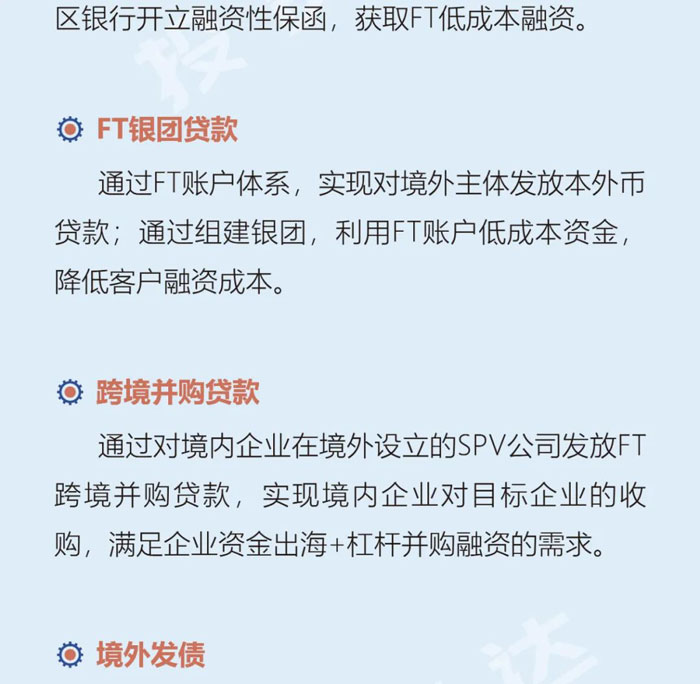 区银行开立融资性保函，获取FT低成本融资。

FT银团贷款

通过FT账户体系，实现对境外主体发放本外币贷款；通过组建银团，利用FT账户低成本资金，降低客户融资成本。

跨境并购贷款

通过对境内企业在境外设立的SPV公司发放FT跨境并购贷款，实现境内企业对目标企业的收购，满足企业资金出海+杠杆并购融资的需求。

境外发债